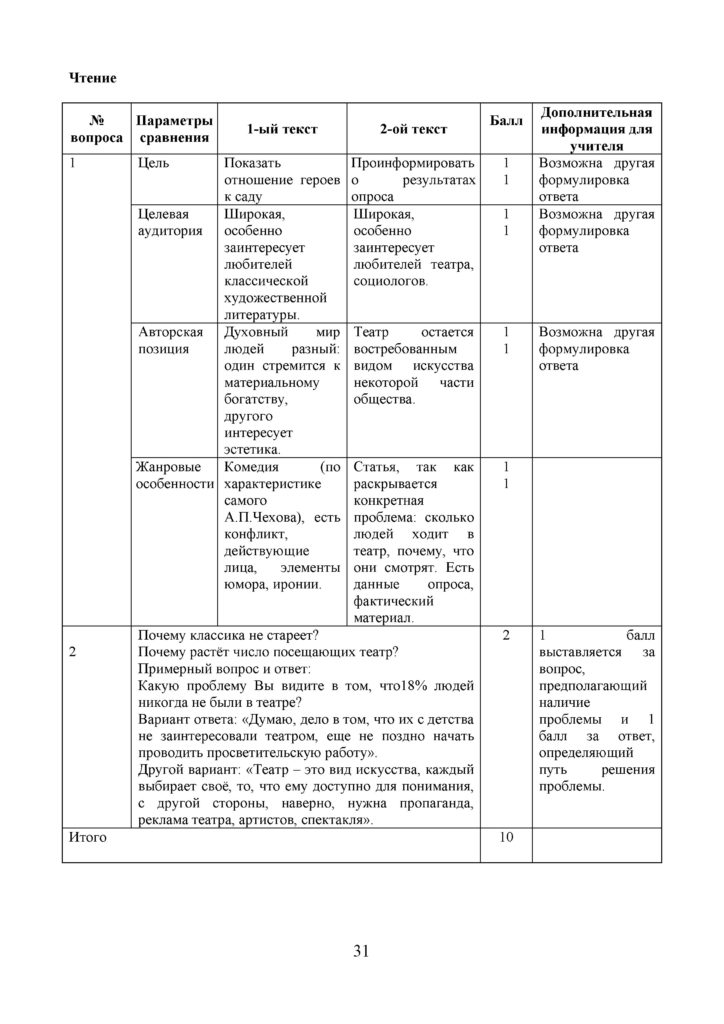 Чтение

| № вопроса | Параметры сравнения | 1-ый текст | 2-ой текст | Балл | Дополнительная информация для учителя |
|---|---|---|---|---|---|
| 1 | Цель | Показать отношение героев к саду | Проинформировать о результатах опроса | 1 1 | Возможна другая формулировка ответа |
| | Целевая аудитория | Широкая, особенно заинтересует любителей классической художественной литературы. | Широкая, особенно заинтересует любителей театра, социологов. | 1 1 | Возможна другая формулировка ответа |
| | Авторская позиция | Духовный мир людей разный: один стремится к материальному богатству, другого интересует эстетика. | Театр остается востребованным видом искусства некоторой части общества. | 1 1 | Возможна другая формулировка ответа |
| | Жанровые особенности | Комедия (по характеристике самого А.П.Чехова), есть конфликт, действующие лица, элементы юмора, иронии. | Статья, так как раскрывается конкретная проблема: сколько людей ходит в театр, почему, что они смотрят. Есть данные опроса, фактический материал. | 1 1 | |
| 2 | Почему классика не стареет? Почему растёт число посещающих театр? Примерный вопрос и ответ: Какую проблему Вы видите в том, что18% людей никогда не были в театре? Вариант ответа: «Думаю, дело в том, что их с детства не заинтересовали театром, еще не поздно начать проводить просветительскую работу». Другой вариант: «Театр – это вид искусства, каждый выбирает своё, то, что ему доступно для понимания, с другой стороны, наверно, нужна пропаганда, реклама театра, артистов, спектакля». | | | 2 | 1 балл выставляется за вопрос, предполагающий наличие проблемы и 1 балл за ответ, определяющий путь решения проблемы. |
| Итого | | | | 10 | |

31